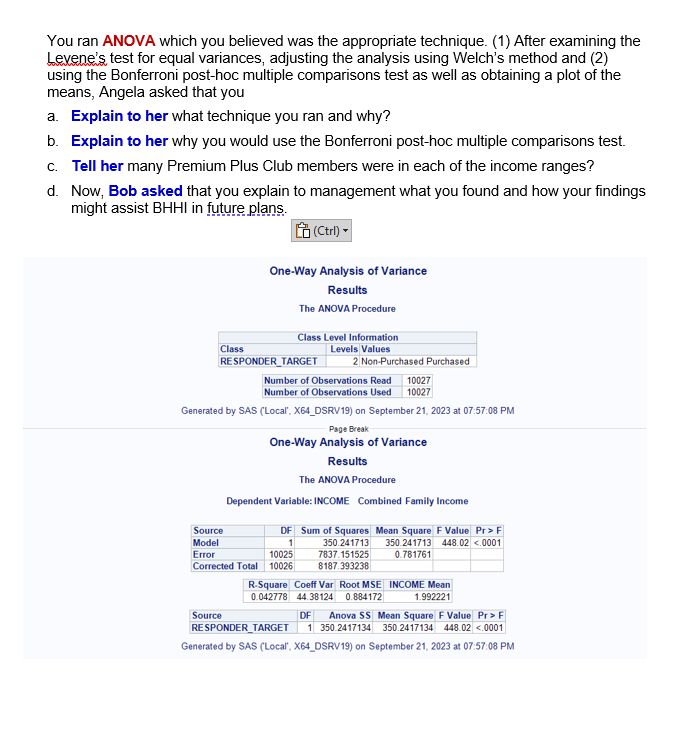 You ran ANOVA which you believed was the appropriate technique. (1) After examining the Levene's test for equal variances, adjusting the analysis using Welch's method and (2) using the Bonferroni post-hoc multiple comparisons test as well as obtaining a plot of the means, Angela asked that you

a. Explain to her what technique you ran and why?

b. Explain to her why you would use the Bonferroni post-hoc multiple comparisons test.

c. Tell her many Premium Plus Club members were in each of the income ranges?

d. Now, Bob asked that you explain to management what you found and how your findings might assist BHHI in future plans.

(Ctrl)

One-Way Analysis of Variance

Results

The ANOVA Procedure

Class Level Information

| Class | Levels | Values |
|---|---|---|
| RESPONDER_TARGET | 2 | Non-Purchased Purchased |

| Number of Observations Read | 10027 |
|---|---|
| Number of Observations Used | 10027 |

Generated by SAS ('Local', X64_DSRV19) on September 21, 2023 at 07:57:08 PM

Page Break

One-Way Analysis of Variance

Results

The ANOVA Procedure

Dependent Variable: INCOME Combined Family Income

| Source | DF | Sum of Squares | Mean Square | F Value | Pr > F |
|---|---|---|---|---|---|
| Model | 1 | 350.241713 | 350.241713 | 448.02 | <.0001 |
| Error | 10025 | 7837.151525 | 0.781761 | | |
| Corrected Total | 10026 | 8187.393238 | | | |

| R-Square | Coeff Var | Root MSE | INCOME Mean |
|---|---|---|---|
| 0.042778 | 44.38124 | 0.884172 | 1.992221 |

| Source | DF | Anova SS | Mean Square | F Value | Pr > F |
|---|---|---|---|---|---|
| RESPONDER_TARGET | 1 | 350.2417134 | 350.2417134 | 448.02 | <.0001 |

Generated by SAS ('Local', X64_DSRV19) on September 21, 2023 at 07:57:08 PM